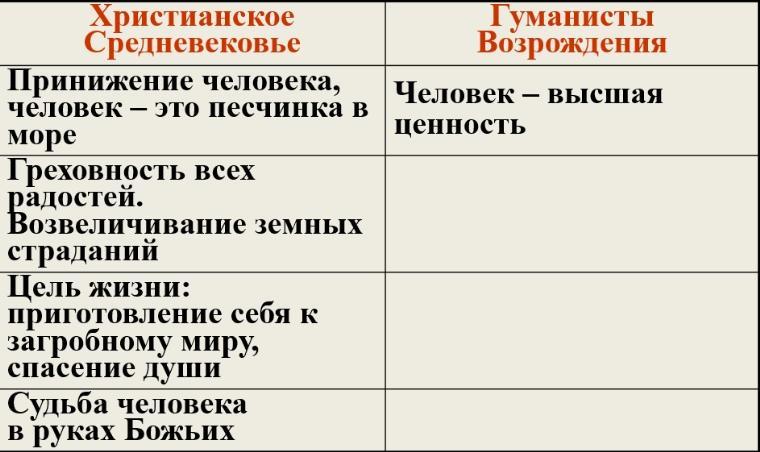 | Христианское Средневековье | Гуманисты Возрождения |
|---|---|
| Принижение человека, человек – это песчинка в море | Человек – высшая ценность |
| Греховность всех радостей. Возвеличивание земных страданий | |
| Цель жизни: приготовление себя к загробному миру, спасение души | |
| Судьба человека в руках Божьих | |